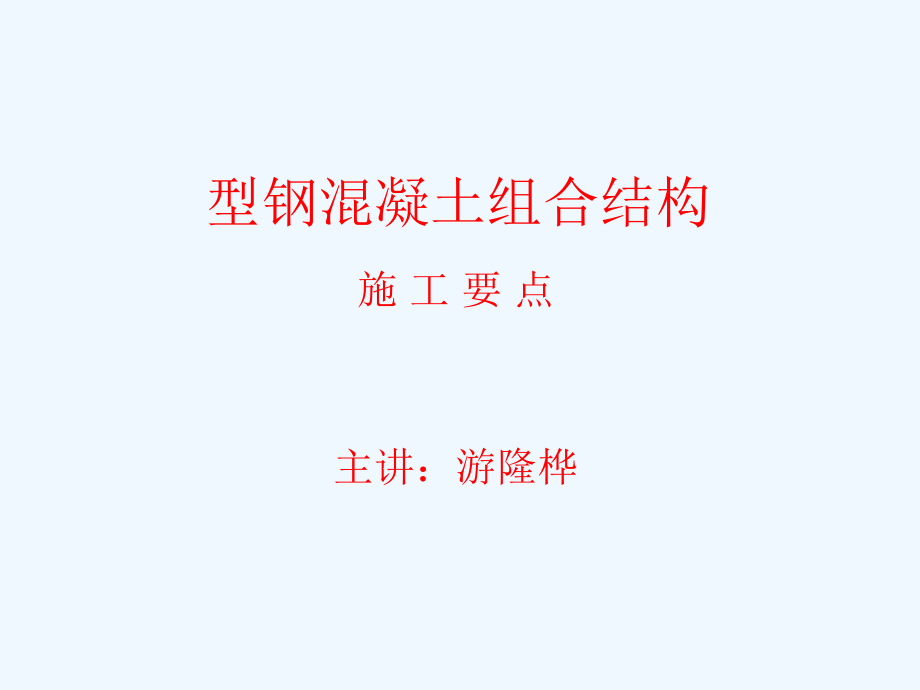 型钢混凝土组合结构

施 工 要 点

主讲：游隆桦